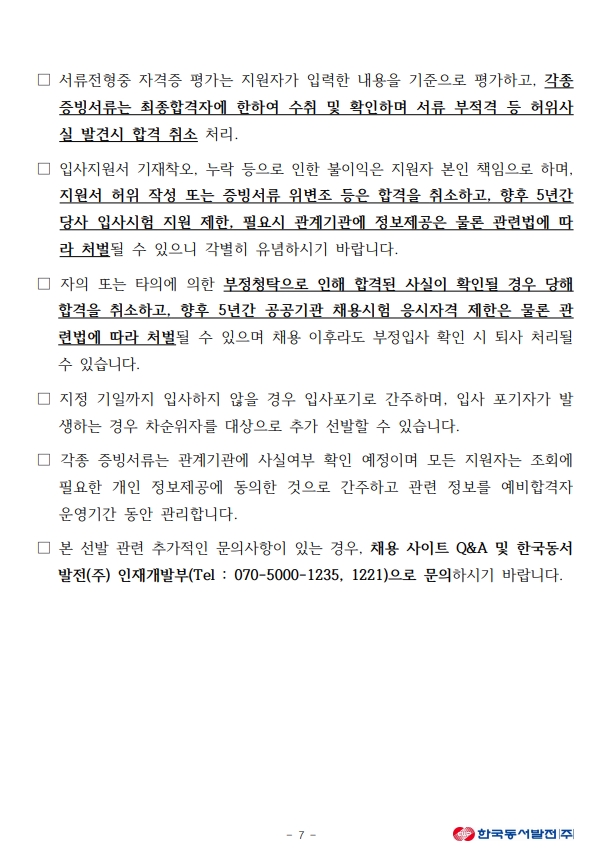 □ 서류전형중 자격증 평가는 지원자가 입력한 내용을 기준으로 평가하고, 각종 증빙서류는 최종합격자에 한하여 수취 및 확인하며 서류 부적격 등 허위사실 발견시 합격 취소 처리.

□ 입사지원서 기재착오, 누락 등으로 인한 불이익은 지원자 본인 책임으로 하며, 지원서 허위 작성 또는 증빙서류 위변조 등은 합격을 취소하고, 향후 5년간 당사 입사시험 지원 제한, 필요시 관계기관에 정보제공은 물론 관련법에 따라 처벌될 수 있으니 각별히 유념하시기 바랍니다.

□ 자의 또는 타의에 의한 부정청탁으로 인해 합격된 사실이 확인될 경우 당해 합격을 취소하고, 향후 5년간 공공기관 채용시험 응시자격 제한은 물론 관련법에 따라 처벌될 수 있으며 채용 이후라도 부정입사 확인 시 퇴사 처리될 수 있습니다.

□ 지정 기일까지 입사하지 않을 경우 입사포기로 간주하며, 입사 포기자가 발생하는 경우 차순위자를 대상으로 추가 선발할 수 있습니다.

□ 각종 증빙서류는 관계기관에 사실여부 확인 예정이며 모든 지원자는 조회에 필요한 개인 정보제공에 동의한 것으로 간주하고 관련 정보를 예비합격자 운영기간 동안 관리합니다.

□ 본 선발 관련 추가적인 문의사항이 있는 경우, 채용 사이트 Q&A 및 한국동서발전(주) 인재개발부(Tel : 070-5000-1235, 1221)으로 문의하시기 바랍니다.

- 7 -

한국동서발전(주)